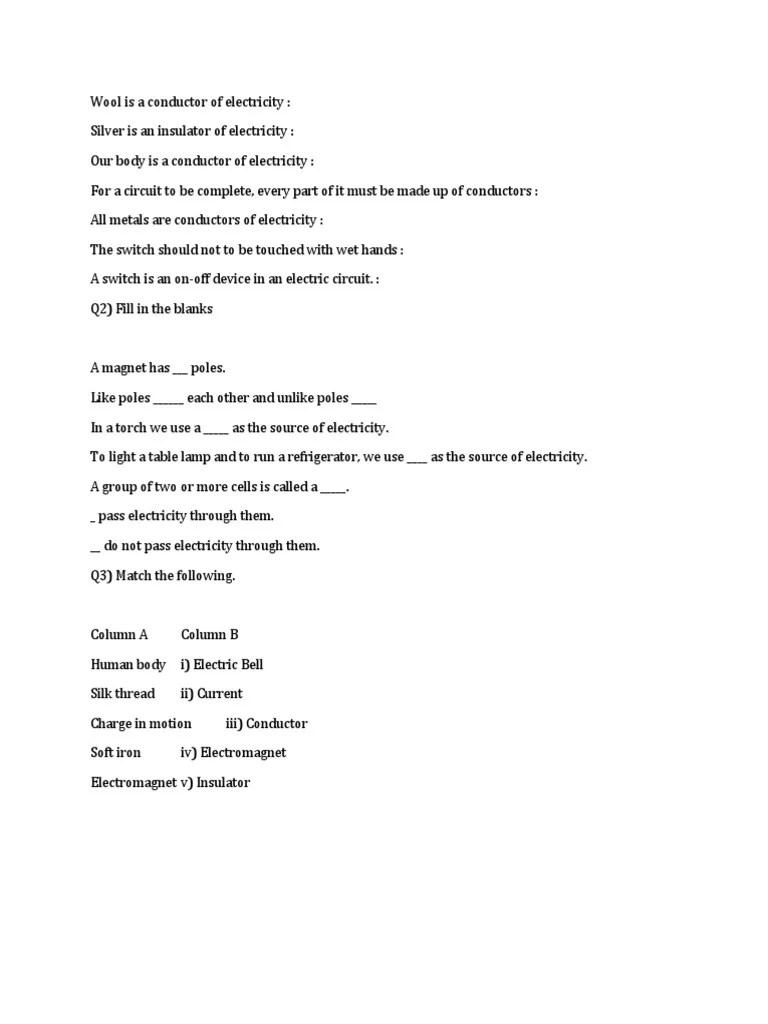 Wool is a conductor of electricity :

Silver is an insulator of electricity :

Our body is a conductor of electricity :

For a circuit to be complete, every part of it must be made up of conductors :

All metals are conductors of electricity :

The switch should not to be touched with wet hands :

A switch is an on-off device in an electric circuit. :

Q2) Fill in the blanks

A magnet has ___ poles.

Like poles ______ each other and unlike poles _____

In a torch we use a _____ as the source of electricity.

To light a table lamp and to run a refrigerator, we use ____ as the source of electricity.

A group of two or more cells is called a _____.

_ pass electricity through them.

__ do not pass electricity through them.

Q3) Match the following.

Column A Column B

Human body i) Electric Bell

Silk thread ii) Current

Charge in motion iii) Conductor

Soft iron iv) Electromagnet

Electromagnet v) Insulator